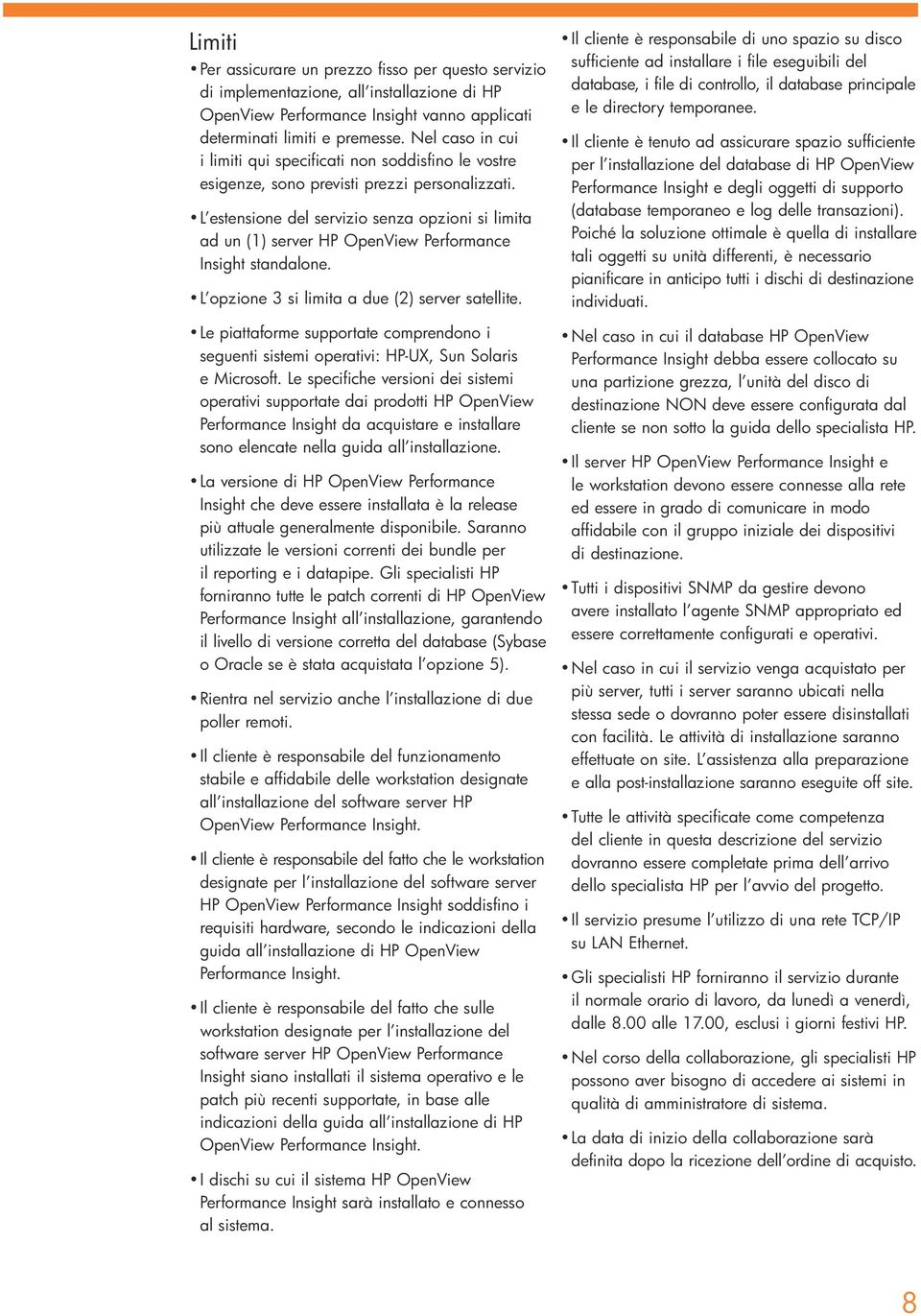 Limiti

• Per assicurare un prezzo fisso per questo servizio di implementazione, all'installazione di HP OpenView Performance Insight vanno applicati determinati limiti e premesse. Nel caso in cui i limiti qui specificati non soddisfino le vostre esigenze, sono previsti prezzi personalizzati.

• L'estensione del servizio senza opzioni si limita ad un (1) server HP OpenView Performance Insight standalone.

• L'opzione 3 si limita a due (2) server satellite.

• Le piattaforme supportate comprendono i seguenti sistemi operativi: HP-UX, Sun Solaris e Microsoft. Le specifiche versioni dei sistemi operativi supportate dai prodotti HP OpenView Performance Insight da acquistare e installare sono elencate nella guida all'installazione.

• La versione di HP OpenView Performance Insight che deve essere installata è la release più attuale generalmente disponibile. Saranno utilizzate le versioni correnti dei bundle per il reporting e i datapipe. Gli specialisti HP forniranno tutte le patch correnti di HP OpenView Performance Insight all'installazione, garantendo il livello di versione corretta del database (Sybase o Oracle se è stata acquistata l'opzione 5).

• Rientra nel servizio anche l'installazione di due poller remoti.

• Il cliente è responsabile del funzionamento stabile e affidabile delle workstation designate all'installazione del software server HP OpenView Performance Insight.

• Il cliente è responsabile del fatto che le workstation designate per l'installazione del software server HP OpenView Performance Insight soddisfino i requisiti hardware, secondo le indicazioni della guida all'installazione di HP OpenView Performance Insight.

• Il cliente è responsabile del fatto che sulle workstation designate per l'installazione del software server HP OpenView Performance Insight siano installati il sistema operativo e le patch più recenti supportate, in base alle indicazioni della guida all'installazione di HP OpenView Performance Insight.

• I dischi su cui il sistema HP OpenView Performance Insight sarà installato e connesso al sistema.

• Il cliente è responsabile di uno spazio su disco sufficiente ad installare i file eseguibili del database, i file di controllo, il database principale e le directory temporanee.

• Il cliente è tenuto ad assicurare spazio sufficiente per l'installazione del database di HP OpenView Performance Insight e degli oggetti di supporto (database temporaneo e log delle transazioni). Poiché la soluzione ottimale è quella di installare tali oggetti su unità differenti, è necessario pianificare in anticipo tutti i dischi di destinazione individuati.

• Nel caso in cui il database HP OpenView Performance Insight debba essere collocato su una partizione grezza, l'unità del disco di destinazione NON deve essere configurata dal cliente se non sotto la guida dello specialista HP.

• Il server HP OpenView Performance Insight e le workstation devono essere connesse alla rete ed essere in grado di comunicare in modo affidabile con il gruppo iniziale dei dispositivi di destinazione.

• Tutti i dispositivi SNMP da gestire devono avere installato l'agente SNMP appropriato ed essere correttamente configurati e operativi.

• Nel caso in cui il servizio venga acquistato per più server, tutti i server saranno ubicati nella stessa sede o dovranno poter essere disinstallati con facilità. Le attività di installazione saranno effettuate on site. L'assistenza alla preparazione e alla post-installazione saranno eseguite off site.

• Tutte le attività specificate come competenza del cliente in questa descrizione del servizio dovranno essere completate prima dell'arrivo dello specialista HP per l'avvio del progetto.

• Il servizio presume l'utilizzo di una rete TCP/IP su LAN Ethernet.

• Gli specialisti HP forniranno il servizio durante il normale orario di lavoro, da lunedì a venerdì, dalle 8.00 alle 17.00, esclusi i giorni festivi HP.

• Nel corso della collaborazione, gli specialisti HP possono aver bisogno di accedere ai sistemi in qualità di amministratore di sistema.

• La data di inizio della collaborazione sarà definita dopo la ricezione dell'ordine di acquisto.

8